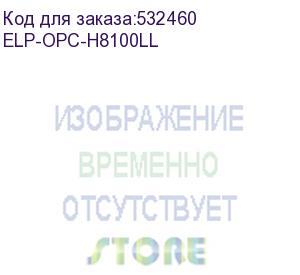 Код для заказа:532460
ELP-OPC-H8100LL

ИЗОБРАЖЕНИЕ
ВРЕМЕННО
ОТСУТСТВУЕТ
STORE